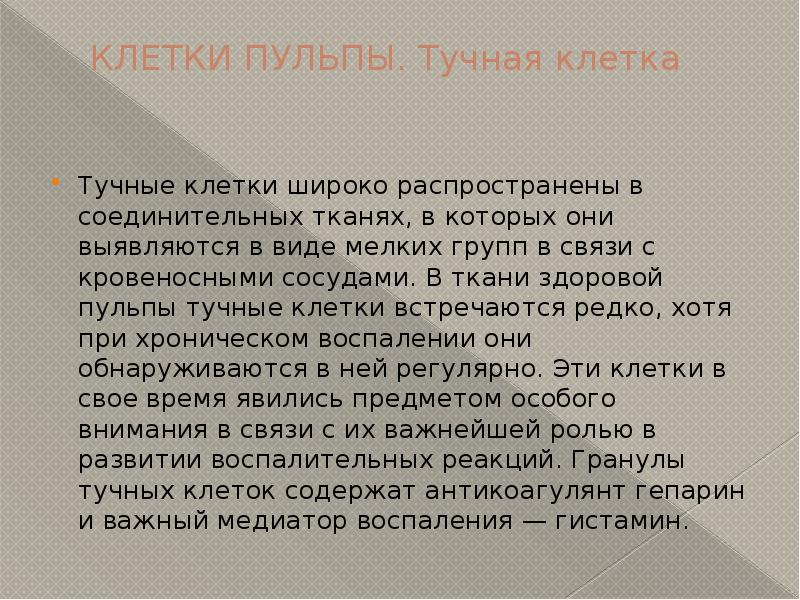 КЛЕТКИ ПУЛЬПЫ. Тучная клетка

Тучные клетки широко распространены в соединительных тканях, в которых они выявляются в виде мелких групп в связи с кровеносными сосудами. В ткани здоровой пульпы тучные клетки встречаются редко, хотя при хроническом воспалении они обнаруживаются в ней регулярно. Эти клетки в свое время явились предметом особого внимания в связи с их важнейшей ролью в развитии воспалительных реакций. Гранулы тучных клеток содержат антикоагулянт гепарин и важный медиатор воспаления — гистамин.